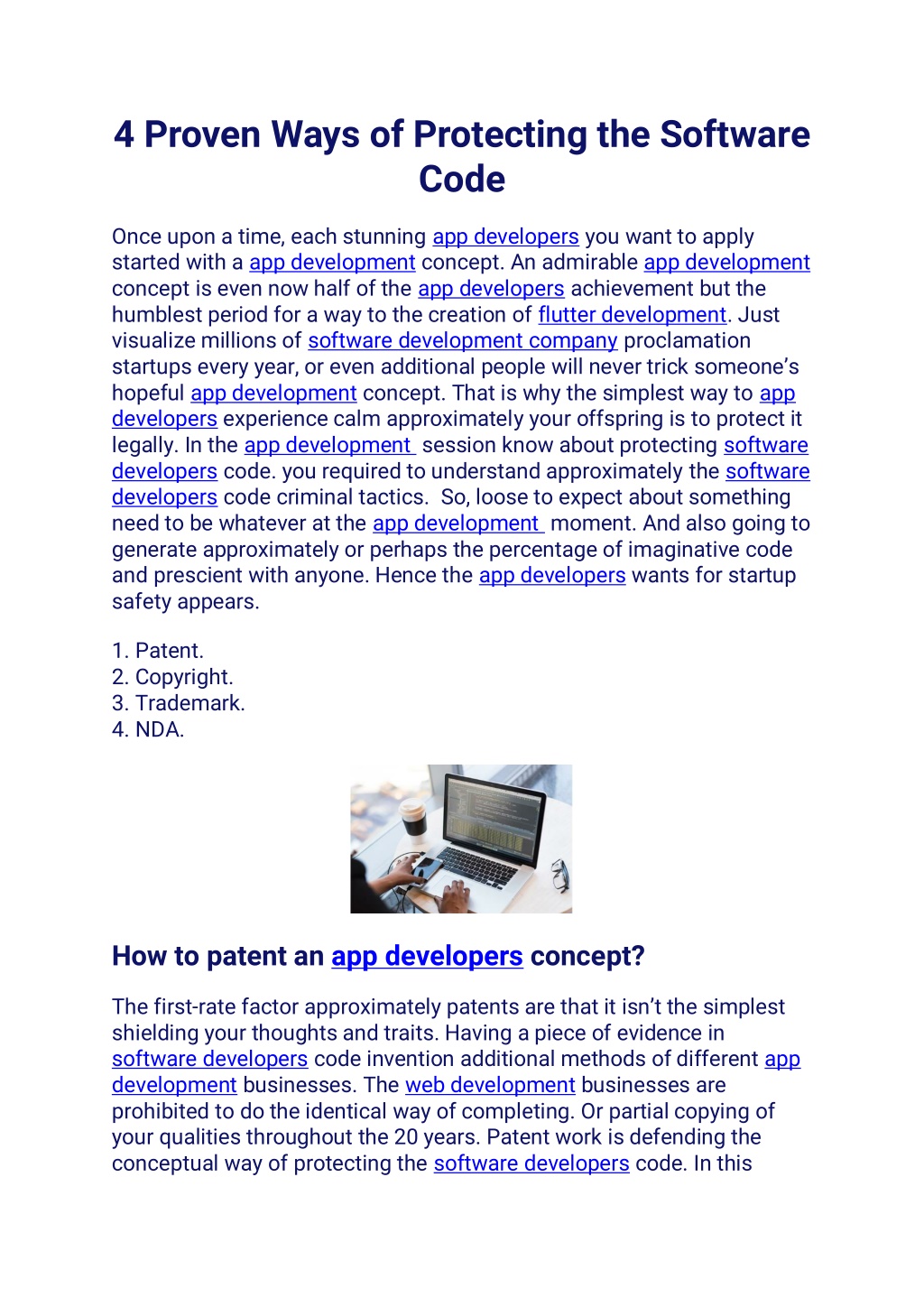 4 Proven Ways of Protecting the Software Code

Once upon a time, each stunning app developers you want to apply started with a app development concept. An admirable app development concept is even now half of the app developers achievement but the humblest period for a way to the creation of flutter development. Just visualize millions of software development company proclamation startups every year, or even additional people will never trick someone's hopeful app development concept. That is why the simplest way to app developers experience calm approximately your offspring is to protect it legally. In the app development session know about protecting software developers code. you required to understand approximately the software developers code criminal tactics. So, loose to expect about something need to be whatever at the app development moment. And also going to generate approximately or perhaps the percentage of imaginative code and prescient with anyone. Hence the app developers wants for startup safety appears.

1. Patent.
2. Copyright.
3. Trademark.
4. NDA.

How to patent an app developers concept?

The first-rate factor approximately patents are that it isn't the simplest shielding your thoughts and traits. Having a piece of evidence in software developers code invention additional methods of different app development businesses. The web development businesses are prohibited to do the identical way of completing. Or partial copying of your qualities throughout the 20 years. Patent work is defending the conceptual way of protecting the software developers code. In this